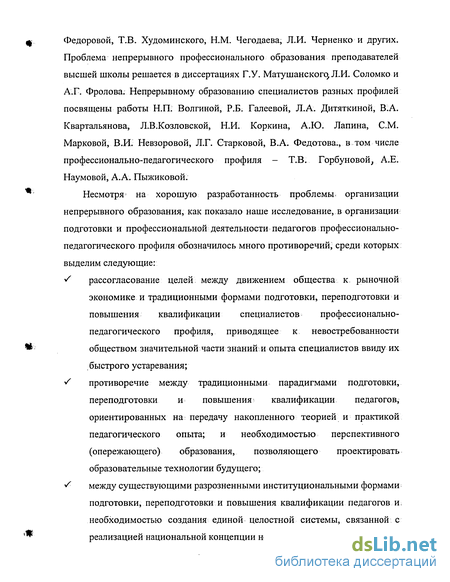 Федоровой, Т.В. Худоминского, Н.М. Чегодаева, Л.И. Черненко и других. Проблема непрерывного профессионального образования преподавателей высшей школы решается в диссертациях Г.У. Матушанского, Л.И. Соломко и А.Г. Фролова. Непрерывному образованию специалистов разных профилей посвящены работы Н.П. Волгиной, Р.Б. Галеевой, Л.А. Дитяткиной, В.А. Квартальянова, Л.В.Козловской, Н.И. Коркина, А.Ю. Лапина, С.М. Марковой, В.И. Невзоровой, Л.Г. Старковой, В.А. Федотова., в том числе профессионально-педагогического профиля – Т.В. Горбуновой, А.Е. Наумовой, А.А. Пыжиковой.

Несмотря на хорошую разработанность проблемы организации непрерывного образования, как показало наше исследование, в организации подготовки и профессиональной деятельности педагогов профессионально-педагогического профиля обозначилось много противоречий, среди которых выделим следующие:

✓ рассогласование целей между движением общества к рыночной экономике и традиционными формами подготовки, переподготовки и повышения квалификации специалистов профессионально-педагогического профиля, приводящее к невостребованности обществом значительной части знаний и опыта специалистов ввиду их быстрого устаревания;

✓ противоречие между традиционными парадигмами подготовки, переподготовки и повышения квалификации педагогов, ориентированных на передачу накопленного теорией и практикой педагогического опыта; и необходимостью перспективного (опережающего) образования, позволяющего проектировать образовательные технологии будущего;

✓ между существующими разрозненными институциональными формами подготовки, переподготовки и повышения квалификации педагогов и необходимостью создания единой целостной системы, связанной с реализацией национальной концепции н

dsLib.net
библиотека диссертаций